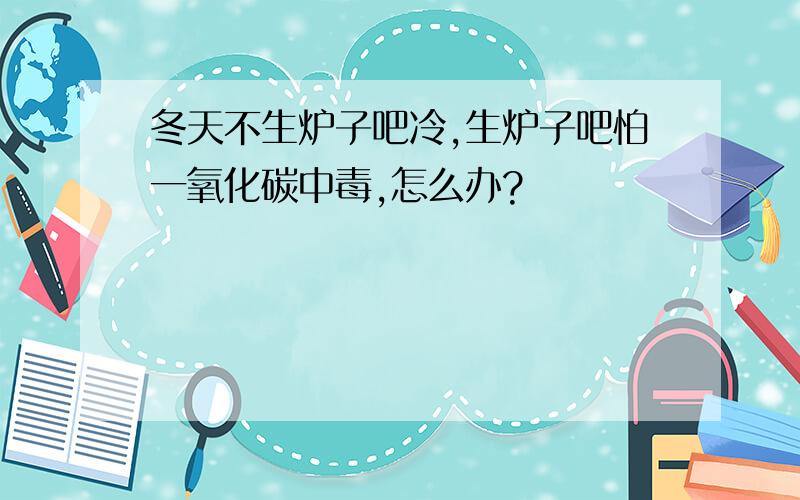 冬天不生炉子吧冷,生炉子吧怕一氧化碳中毒,怎么办?